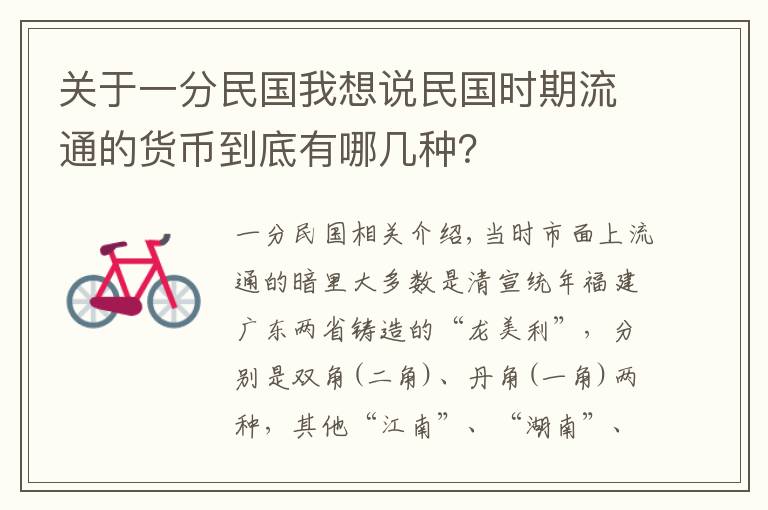 关于一分民国我想说民国时期流通的货币到底有哪几种?

一分民国相关介绍，当时市面上流通的暗里大多数是清宣统年福建广东两省铸造的“龙美利”，分别是双角（二角）、丹角（一角）两种，其他“江南”、“湖南”、